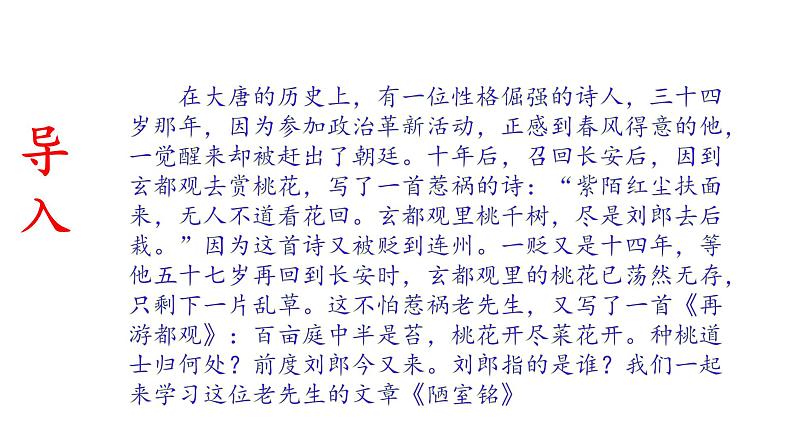 导入

在大唐的历史上，有一位性格倔强的诗人，三十四岁那年，因为参加政治革新活动，正感到春风得意的他，一觉醒来却被赶出了朝廷。十年后，召回长安后，因到玄都观去赏桃花，写了一首惹祸的诗：“紫陌红尘扶面来，无人不道看花回。玄都观里桃千树，尽是刘郎去后栽。”因为这首诗又被贬到连州。一贬又是十四年，等他五十七岁再回到长安时，玄都观里的桃花已荡然无存，只剩下一片乱草。这不怕惹祸老先生，又写了一首《再游都观》：百亩庭中半是苔，桃花开尽菜花开。种桃道士归何处？前度刘郎今又来。刘郎指的是谁？我们一起来学习这位老先生的文章《陋室铭》